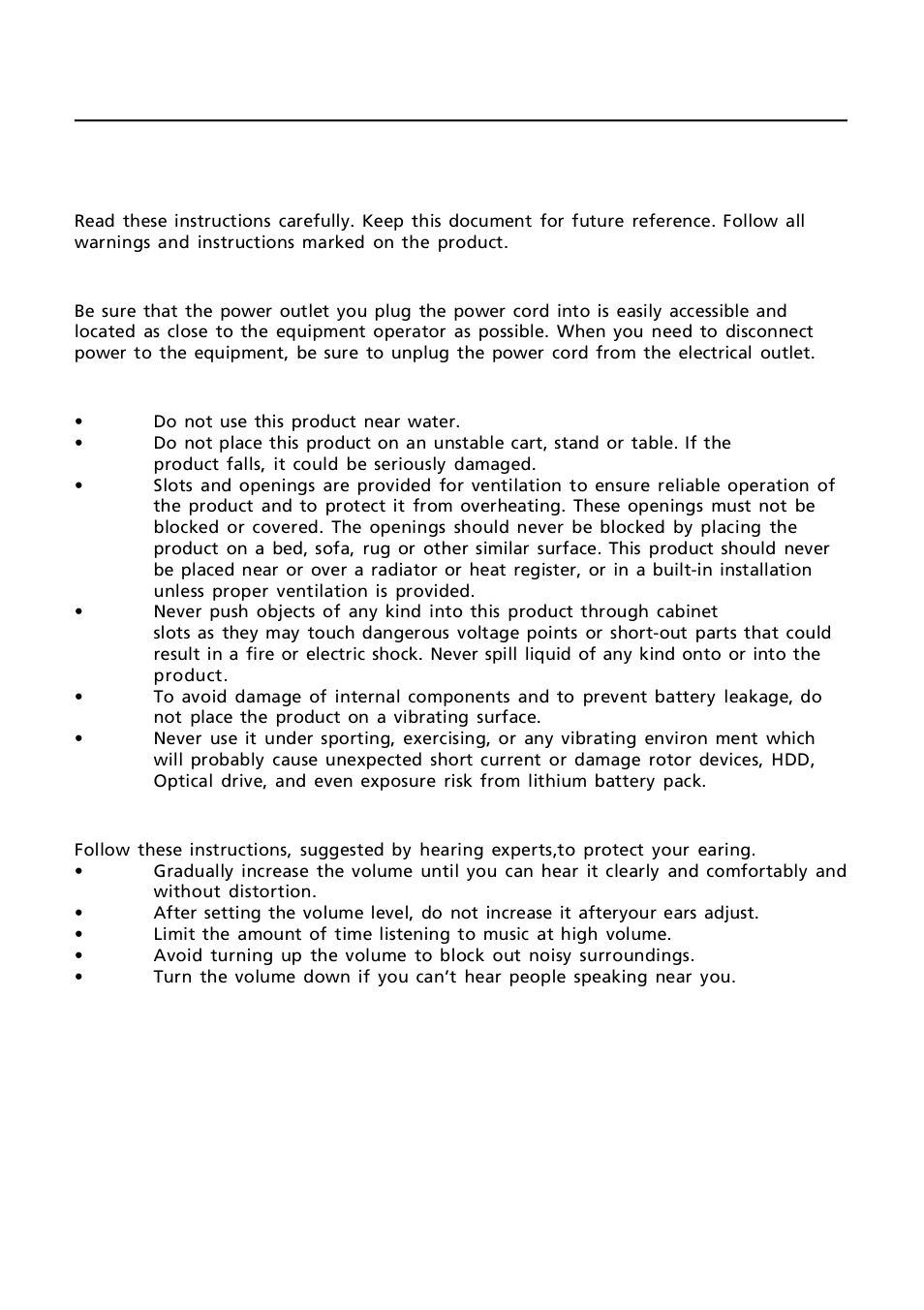 Read these instructions carefully. Keep this document for future reference. Follow all warnings and instructions marked on the product.

Be sure that the power outlet you plug the power cord into is easily accessible and located as close to the equipment operator as possible. When you need to disconnect power to the equipment, be sure to unplug the power cord from the electrical outlet.

• Do not use this product near water.
• Do not place this product on an unstable cart, stand or table. If the product falls, it could be seriously damaged.
• Slots and openings are provided for ventilation to ensure reliable operation of the product and to protect it from overheating. These openings must not be blocked or covered. The openings should never be blocked by placing the product on a bed, sofa, rug or other similar surface. This product should never be placed near or over a radiator or heat register, or in a built-in installation unless proper ventilation is provided.
• Never push objects of any kind into this product through cabinet slots as they may touch dangerous voltage points or short-out parts that could result in a fire or electric shock. Never spill liquid of any kind onto or into the product.
• To avoid damage of internal components and to prevent battery leakage, do not place the product on a vibrating surface.
• Never use it under sporting, exercising, or any vibrating environ ment which will probably cause unexpected short current or damage rotor devices, HDD, Optical drive, and even exposure risk from lithium battery pack.

Follow these instructions, suggested by hearing experts,to protect your earing.
• Gradually increase the volume until you can hear it clearly and comfortably and without distortion.
• After setting the volume level, do not increase it afteryour ears adjust.
• Limit the amount of time listening to music at high volume.
• Avoid turning up the volume to block out noisy surroundings.
• Turn the volume down if you can’t hear people speaking near you.